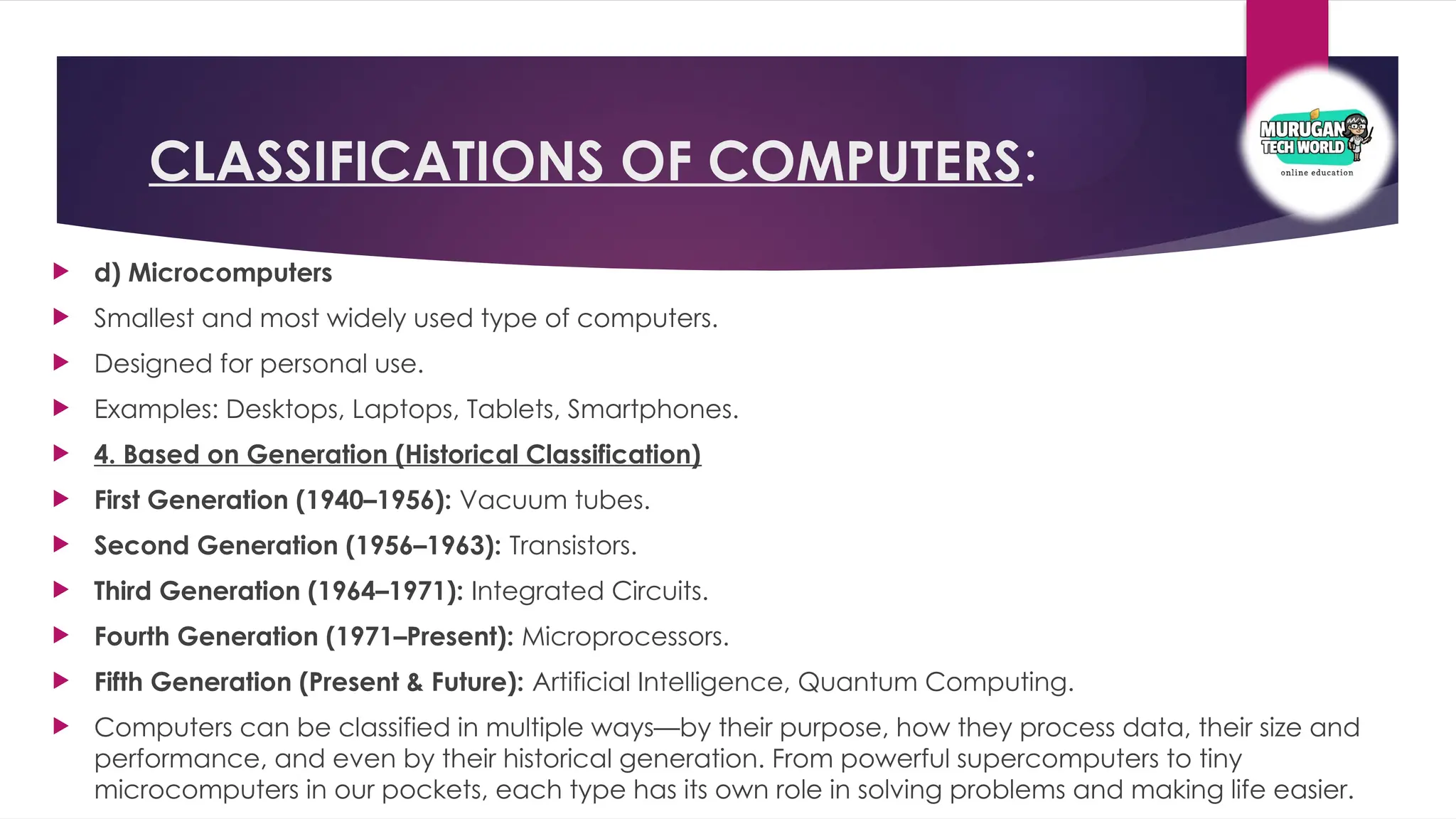 CLASSIFICATIONS OF COMPUTERS:

MURUGAN TECH WORLD
online education

d) Microcomputers

Smallest and most widely used type of computers.

Designed for personal use.

Examples: Desktops, Laptops, Tablets, Smartphones.

4. Based on Generation (Historical Classification)

First Generation (1940–1956): Vacuum tubes.

Second Generation (1956–1963): Transistors.

Third Generation (1964–1971): Integrated Circuits.

Fourth Generation (1971–Present): Microprocessors.

Fifth Generation (Present & Future): Artificial Intelligence, Quantum Computing.

Computers can be classified in multiple ways—by their purpose, how they process data, their size and performance, and even by their historical generation. From powerful supercomputers to tiny microcomputers in our pockets, each type has its own role in solving problems and making life easier.